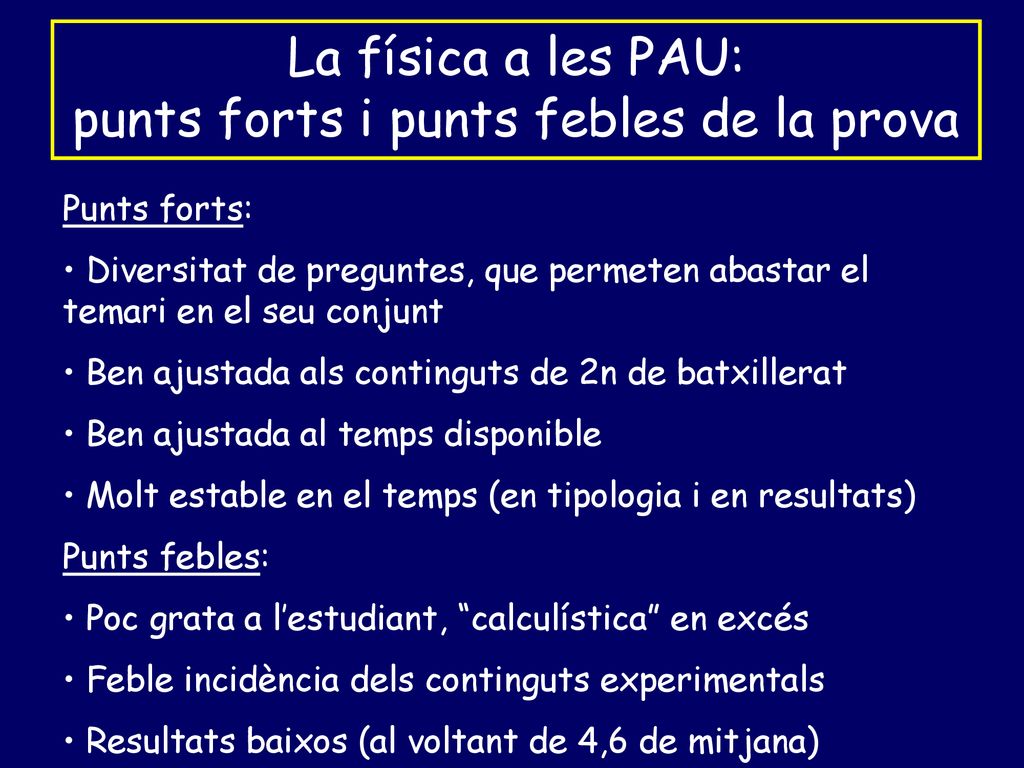 La física a les PAU:
punts forts i punts febles de la prova

Punts forts:

• Diversitat de preguntes, que permeten abastar el temari en el seu conjunt

• Ben ajustada als continguts de 2n de batxillerat

• Ben ajustada al temps disponible

• Molt estable en el temps (en tipologia i en resultats)

Punts febles:

• Poc grata a l'estudiant, "calculística" en excés

• Feble incidència dels continguts experimentals

• Resultats baixos (al voltant de 4,6 de mitjana)